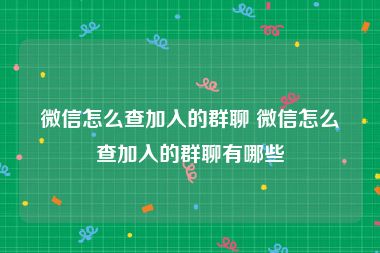 微信怎么查加入的群聊 微信怎么查加入的群聊有哪些